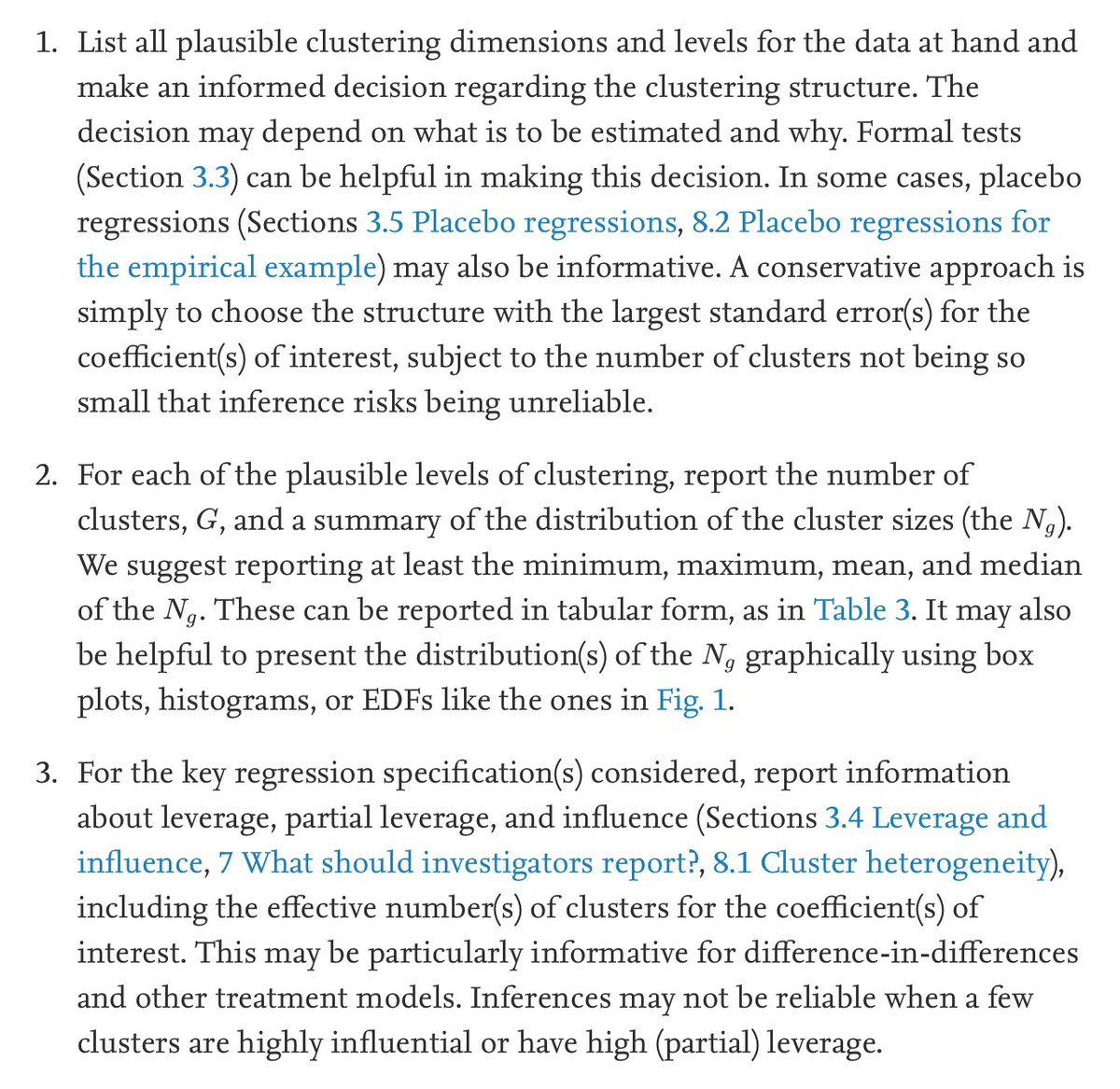 1. List all plausible clustering dimensions and levels for the data at hand and make an informed decision regarding the clustering structure. The decision may depend on what is to be estimated and why. Formal tests (Section 3.3) can be helpful in making this decision. In some cases, placebo regressions (Sections 3.5 Placebo regressions, 8.2 Placebo regressions for the empirical example) may also be informative. A conservative approach is simply to choose the structure with the largest standard error(s) for the coefficient(s) of interest, subject to the number of clusters not being so small that inference risks being unreliable.

2. For each of the plausible levels of clustering, report the number of clusters, $G$, and a summary of the distribution of the cluster sizes (the $N_g$). We suggest reporting at least the minimum, maximum, mean, and median of the $N_g$. These can be reported in tabular form, as in Table 3. It may also be helpful to present the distribution(s) of the $N_g$ graphically using box plots, histograms, or EDFs like the ones in Fig. 1.

3. For the key regression specification(s) considered, report information about leverage, partial leverage, and influence (Sections 3.4 Leverage and influence, 7 What should investigators report?, 8.1 Cluster heterogeneity), including the effective number(s) of clusters for the coefficient(s) of interest. This may be particularly informative for difference-in-differences and other treatment models. Inferences may not be reliable when a few clusters are highly influential or have high (partial) leverage.